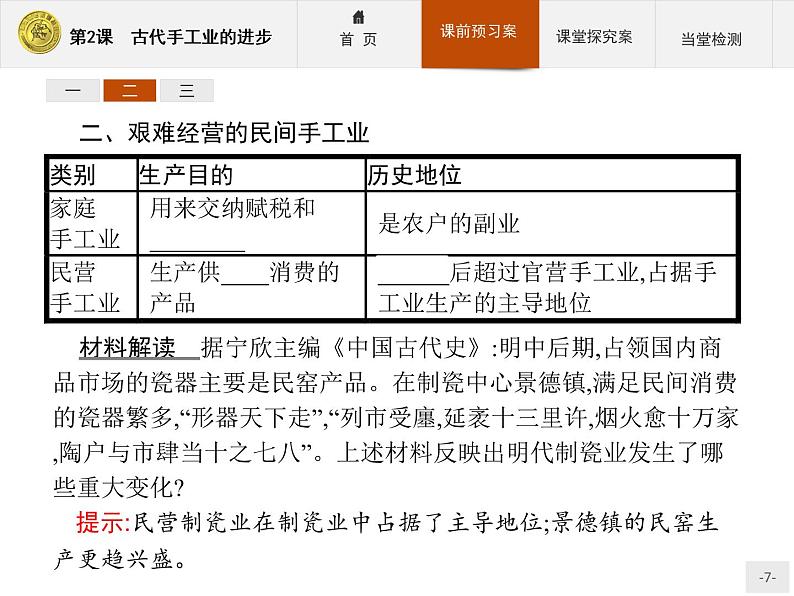 第2课　古代手工业的进步

首　页

课前预习案

课堂探究案

当堂检测

一　二　三

二、艰难经营的民间手工业

| 类别 | 生产目的 | 历史地位 |
|---|---|---|
| 家庭手工业 | 用来交纳赋税和________ | 是农户的副业 |
| 民营手工业 | 生产供____消费的产品 | ______后超过官营手工业,占据手工业生产的主导地位 |

材料解读　据宁欣主编《中国古代史》:明中后期,占领国内商品市场的瓷器主要是民窑产品。在制瓷中心景德镇,满足民间消费的瓷器繁多,“形器天下走”,“列市受廛,延袤十三里许,烟火愈十万家,陶户与市肆当十之七八”。上述材料反映出明代制瓷业发生了哪些重大变化?

提示:民营制瓷业在制瓷业中占据了主导地位;景德镇的民窑生产更趋兴盛。

-7-